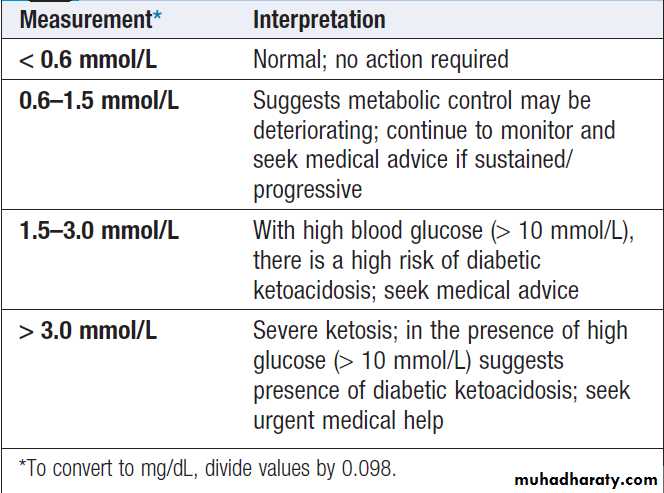 | Measurement* | Interpretation |
|---|---|
| < 0.6 mmol/L | Normal; no action required |
| 0.6–1.5 mmol/L | Suggests metabolic control may be deteriorating; continue to monitor and seek medical advice if sustained/ progressive |
| 1.5–3.0 mmol/L | With high blood glucose (> 10 mmol/L), there is a high risk of diabetic ketoacidosis; seek medical advice |
| > 3.0 mmol/L | Severe ketosis; in the presence of high glucose (> 10 mmol/L) suggests presence of diabetic ketoacidosis; seek urgent medical help |

*To convert to mg/dL, divide values by 0.098.

muhadharaty.com